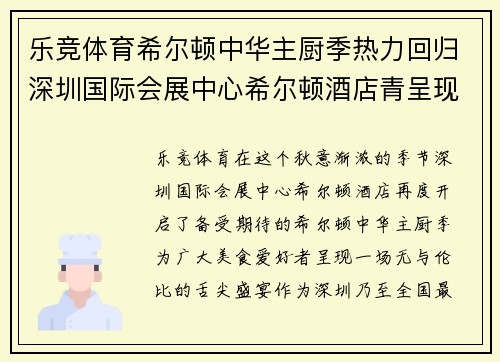 乐竞体育希尔顿中华主厨季热力回归深圳国际会展中心希尔顿酒店青呈现

乐竞体育在这个秋意渐浓的季节深圳国际会展中心希尔顿酒店再度开启了备受期待的希尔顿中华主厨季为广大美食爱好者呈现一场无与伦比的舌尖盛宴作为深圳乃至全国最